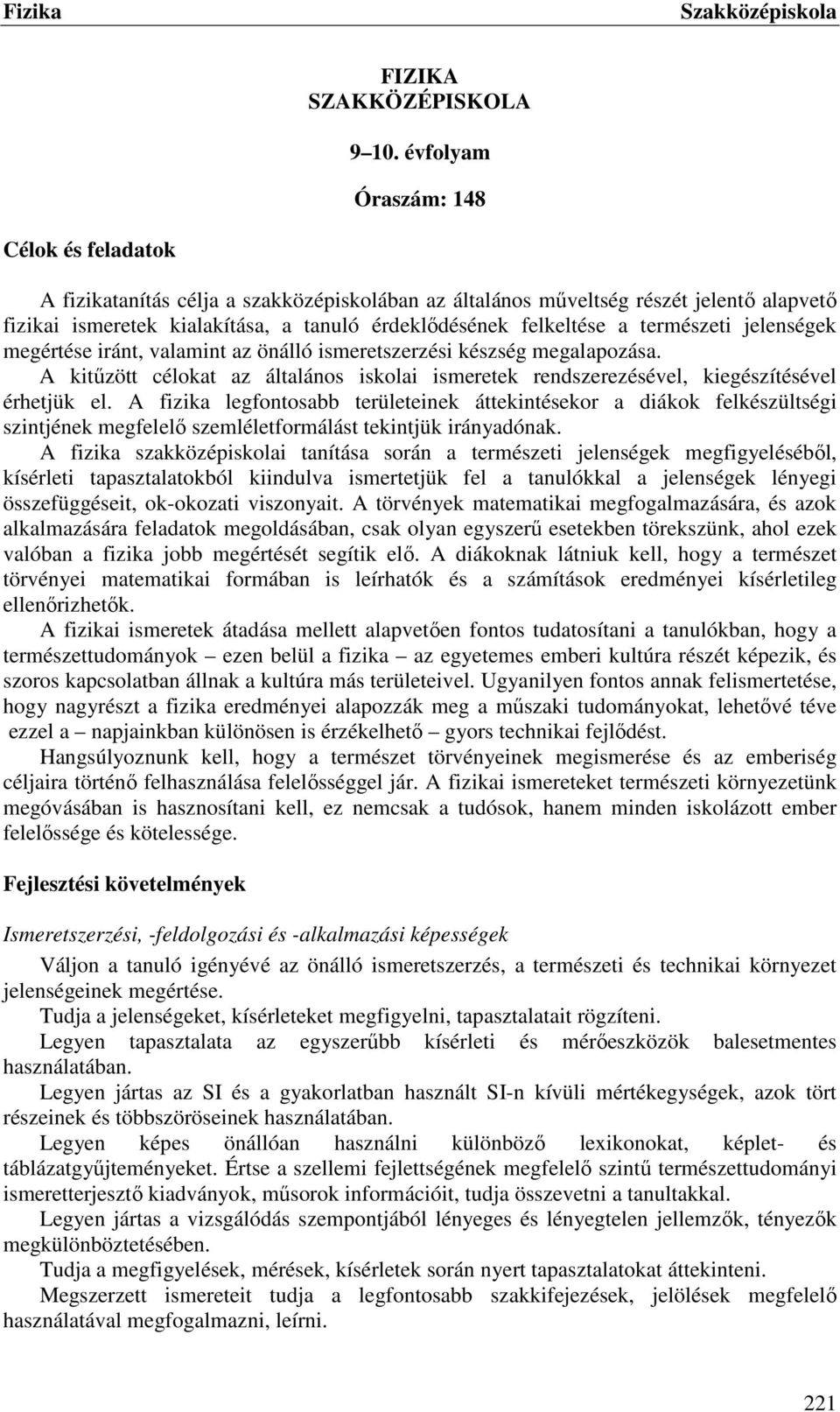 Fizika Szakközépiskola

FIZIKA
SZAKKÖZÉPISKOLA

9–10. évfolyam

Óraszám: 148

Célok és feladatok

A fizikatanítás célja a szakközépiskolában az általános műveltség részét jelentő alapvető fizikai ismeretek kialakítása, a tanuló érdeklődésének felkeltése a természeti jelenségek megértése iránt, valamint az önálló ismeretszerzési készség megalapozása.
A kitűzött célokat az általános iskolai ismeretek rendszerezésével, kiegészítésével érhetjük el. A fizika legfontosabb területeinek áttekintésekor a diákok felkészültségi szintjének megfelelő szemléletformálást tekintjük irányadónak.
A fizika szakközépiskolai tanítása során a természeti jelenségek megfigyeléséből, kísérleti tapasztalatokból kiindulva ismertetjük fel a tanulókkal a jelenségek lényegi összefüggéseit, ok-okozati viszonyait. A törvények matematikai megfogalmazására, és azok alkalmazására feladatok megoldásában, csak olyan egyszerű esetekben törekszünk, ahol ezek valóban a fizika jobb megértését segítik elő. A diákoknak látniuk kell, hogy a természet törvényei matematikai formában is leírhatók és a számítások eredményei kísérletileg ellenőrizhetők.
A fizikai ismeretek átadása mellett alapvetően fontos tudatosítani a tanulókban, hogy a természettudományok – ezen belül a fizika – az egyetemes emberi kultúra részét képezik, és szoros kapcsolatban állnak a kultúra más területeivel. Ugyanilyen fontos annak felismertetése, hogy nagyrészt a fizika eredményei alapozzák meg a műszaki tudományokat, lehetővé téve ezzel a – napjainkban különösen is érzékelhető – gyors technikai fejlődést.
Hangsúlyoznunk kell, hogy a természet törvényeinek megismerése és az emberiség céljaira történő felhasználása felelősséggel jár. A fizikai ismereteket természeti környezetünk megóvásában is hasznosítani kell, ez nemcsak a tudósok, hanem minden iskolázott ember felelőssége és kötelessége.

Fejlesztési követelmények

Ismeretszerzési, -feldolgozási és -alkalmazási képességek

Váljon a tanuló igényévé az önálló ismeretszerzés, a természeti és technikai környezet jelenségeinek megértése.
Tudja a jelenségeket, kísérleteket megfigyelni, tapasztalatait rögzíteni.
Legyen tapasztalata az egyszerűbb kísérleti és mérőeszközök balesetmentes használatában.
Legyen jártas az SI és a gyakorlatban használt SI-n kívüli mértékegységek, azok tört részeinek és többszöröseinek használatában.
Legyen képes önállóan használni különböző lexikonokat, képlet- és táblázatgyűjteményeket. Értse a szellemi fejlettségének megfelelő szintű természettudományi ismeretterjesztő kiadványok, műsorok információit, tudja összevetni a tanultakkal.
Legyen jártas a vizsgálódás szempontjából lényeges és lényegtelen jellemzők, tényezők megkülönböztetésében.
Tudja a megfigyelések, mérések, kísérletek során nyert tapasztalatokat áttekinteni.
Megszerzett ismereteit tudja a legfontosabb szakkifejezések, jelölések megfelelő használatával megfogalmazni, leírni.

221